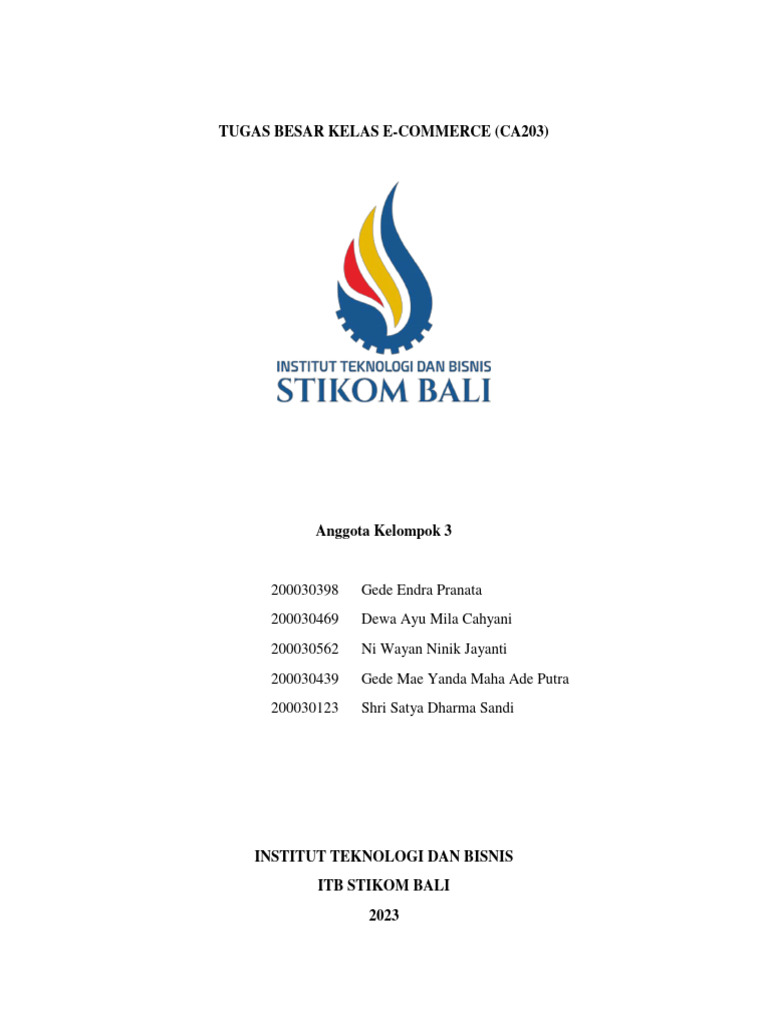 TUGAS BESAR KELAS E-COMMERCE (CA203)

INSTITUT TEKNOLOGI DAN BISNIS
STIKOM BALI

Anggota Kelompok 3

200030398 Gede Endra Pranata
200030469 Dewa Ayu Mila Cahyani
200030562 Ni Wayan Ninik Jayanti
200030439 Gede Mae Yanda Maha Ade Putra
200030123 Shri Satya Dharma Sandi

INSTITUT TEKNOLOGI DAN BISNIS
ITB STIKOM BALI
2023